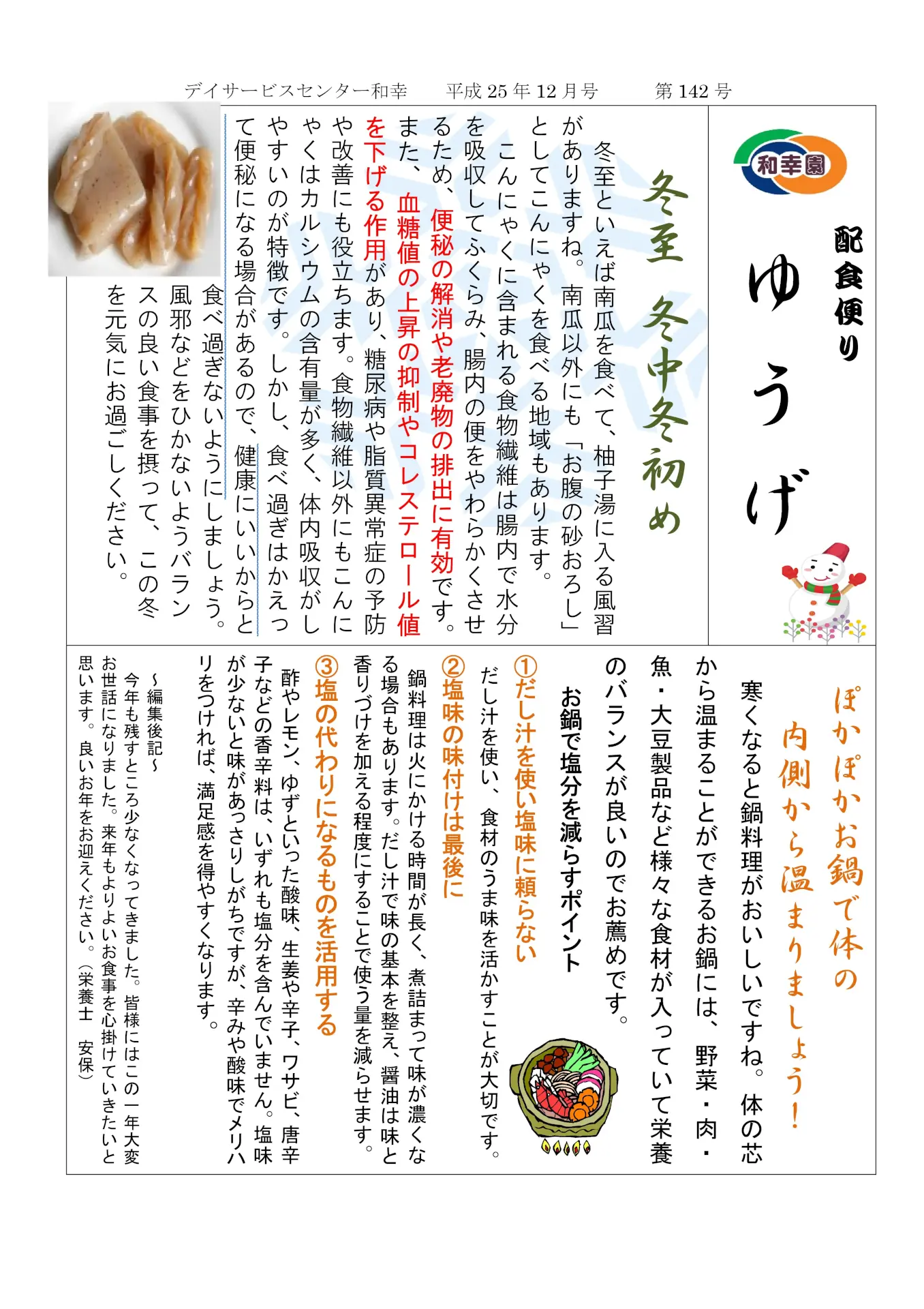 デイサービスセンター和幸　平成 25 年 12 月号　第 142 号

和幸園

配食便り

ゆうげ

冬至　冬中冬初め

冬至といえば南瓜を食べて、柚子湯に入る風習がありますね。南瓜以外にも「お腹の砂おろし」としてこんにゃくを食べる地域もあります。

こんにゃくに含まれる食物繊維は腸内で水分を吸収してふくらみ、腸内の便をやわらかくさせるため、便秘の解消や老廃物の排出に有効です。また、血糖値の上昇の抑制やコレステロール値を下げる作用があり、糖尿病や脂質異常症の予防や改善にも役立ちます。食物繊維以外にもこんにゃくはカルシウムの含有量が多く、体内吸収がしやすいのが特徴です。しかし、食べ過ぎはかえって便秘になる場合があるので、健康にいいからと食べ過ぎないようにしましょう。

風邪などをひかないようバランスの良い食事を摂って、この冬を元気にお過ごしください。

ぽかぽかお鍋で体の内側から温まりましょう！

寒くなると鍋料理がおいしいですね。体の芯から温まることができるお鍋には、野菜・肉・魚・大豆製品など様々な食材が入っていて栄養のバランスが良いのでお薦めです。

お鍋で塩分を減らすポイント

①だし汁を使い塩味に頼らない
だし汁を使い、食材のうま味を活かすことが大切です。

②塩味の味付けは最後に
鍋料理は火にかける時間が長く、煮詰まって味が濃くなる場合もあります。だし汁で味の基本を整え、醤油は味と香りづけを加える程度にすることで使う量を減らせます。

③塩の代わりになるものを活用する
酢やレモン、ゆずといった酸味、生姜や辛子、ワサビ、唐辛子などの香辛料は、いずれも塩分を含んでいません。塩味が少ないと味があっさりしがちですが、辛みや酸味でメリハリをつければ、満足感を得やすくなります。

～編集後記～
今年も残すところ少なくなってきました。皆様にはこの一年大変お世話になりました。来年もよりよいお食事を心掛けていきたいと思います。良いお年をお迎えください。（栄養士　安保）